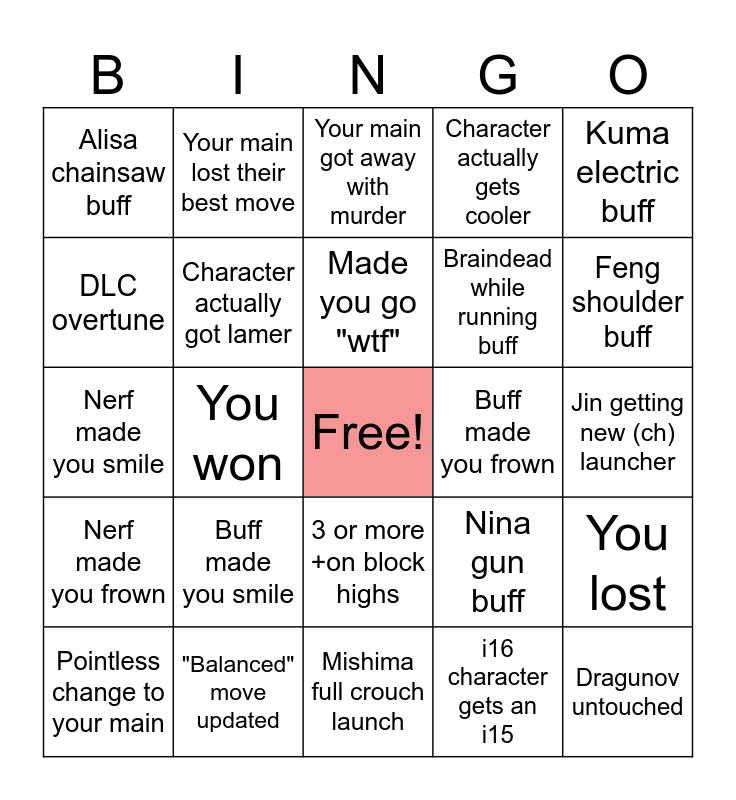 | B | I | N | G | O |
|---|---|---|---|---|
| Alisa chainsaw buff | Your main lost their best move | Your main got away with murder | Character actually gets cooler | Kuma electric buff |
| DLC overtune | Character actually got lamer | Made you go "wtf" | Braindead while running buff | Feng shoulder buff |
| Nerf made you smile | You won | Free! | Buff made you frown | Jin getting new (ch) launcher |
| Nerf made you frown | Buff made you smile | 3 or more +on block highs | Nina gun buff | You lost |
| Pointless change to your main | "Balanced" move updated | Mishima full crouch launch | i16 character gets an i15 | Dragunov untouched |